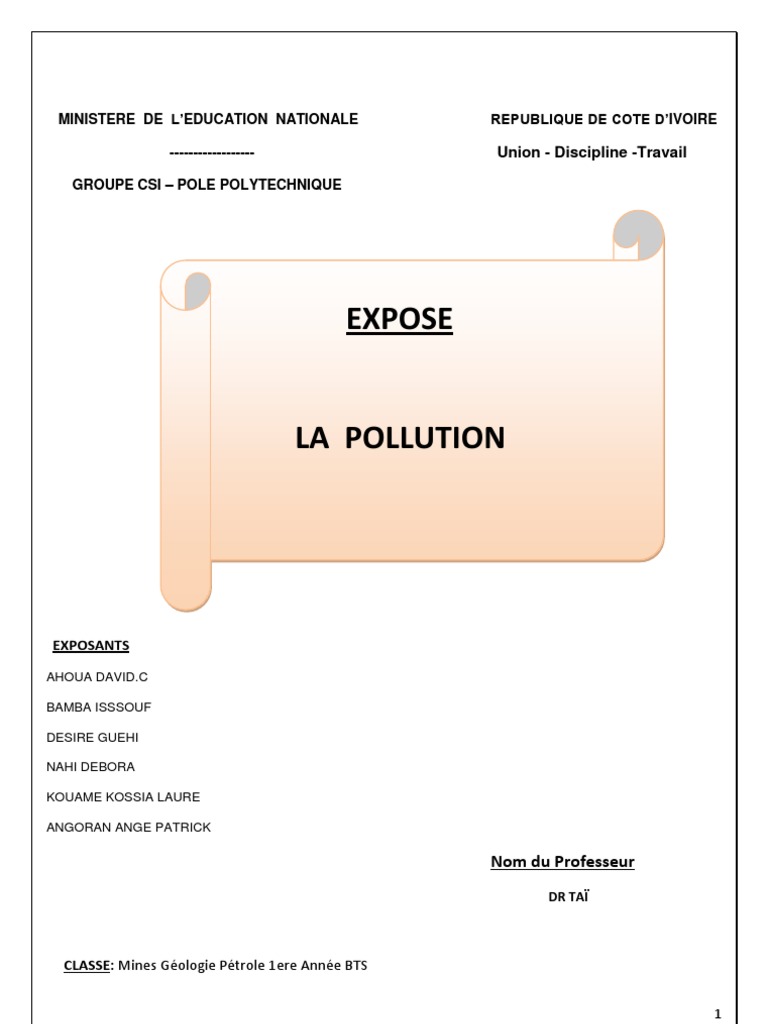 MINISTERE DE L'EDUCATION NATIONALE

------------------

GROUPE CSI – POLE POLYTECHNIQUE

REPUBLIQUE DE COTE D'IVOIRE

Union - Discipline -Travail

EXPOSE

LA POLLUTION

EXPOSANTS

AHOUA DAVID.C

BAMBA ISSSOUF

DESIRE GUEHI

NAHI DEBORA

KOUAME KOSSIA LAURE

ANGORAN ANGE PATRICK

Nom du Professeur

DR TAÏ

CLASSE: Mines Géologie Pétrole 1ere Année BTS

1